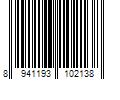 8 941193 102138